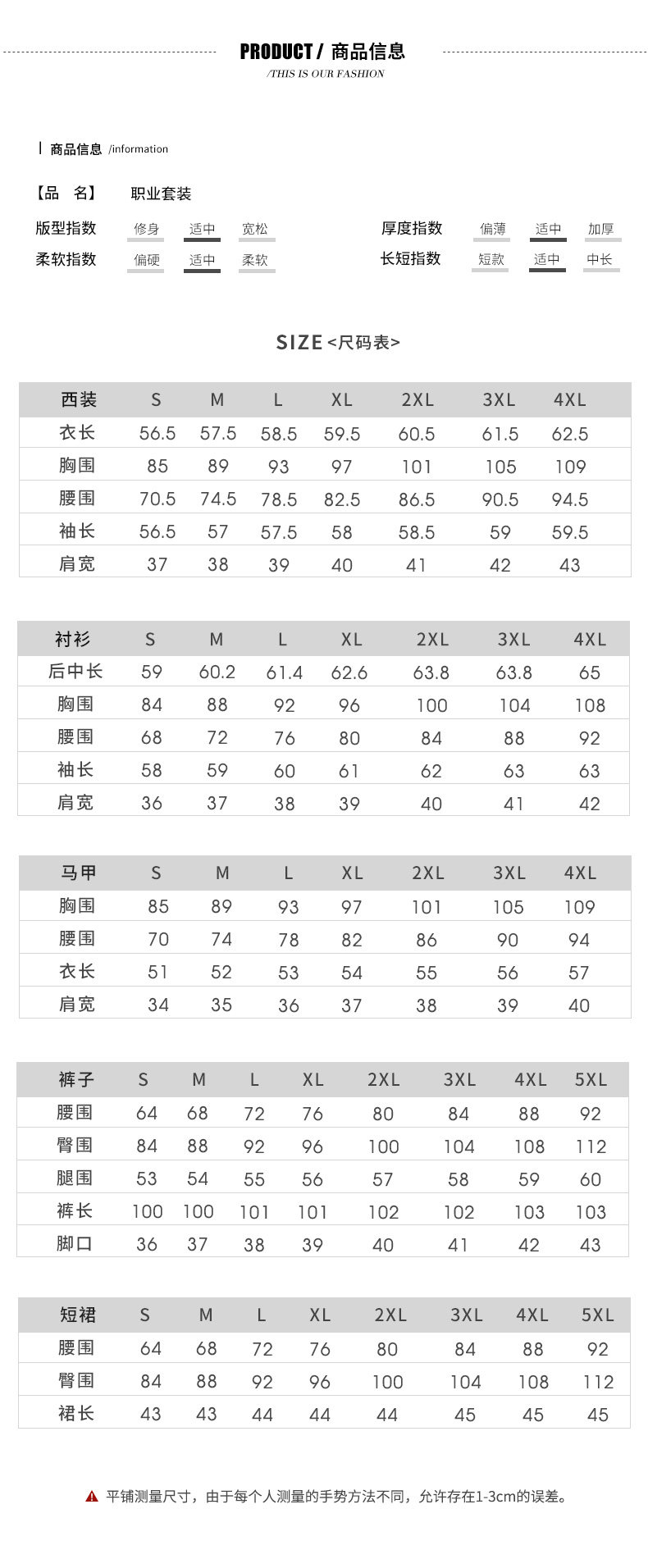 PRODUCT / 商品信息
/THIS IS OUR FASHION

商品信息 /information

【品 名】 职业套装

版型指数 修身 适中 宽松
柔软指数 偏硬 适中 柔软
厚度指数 偏薄 适中 加厚
长短指数 短款 适中 中长

SIZE <尺码表>

| 西装 | S | M | L | XL | 2XL | 3XL | 4XL |
|---|---|---|---|---|---|---|---|
| 衣长 | 56.5 | 57.5 | 58.5 | 59.5 | 60.5 | 61.5 | 62.5 |
| 胸围 | 85 | 89 | 93 | 97 | 101 | 105 | 109 |
| 腰围 | 70.5 | 74.5 | 78.5 | 82.5 | 86.5 | 90.5 | 94.5 |
| 袖长 | 56.5 | 57 | 57.5 | 58 | 58.5 | 59 | 59.5 |
| 肩宽 | 37 | 38 | 39 | 40 | 41 | 42 | 43 |

| 衬衫 | S | M | L | XL | 2XL | 3XL | 4XL |
|---|---|---|---|---|---|---|---|
| 后中长 | 59 | 60.2 | 61.4 | 62.6 | 63.8 | 63.8 | 65 |
| 胸围 | 84 | 88 | 92 | 96 | 100 | 104 | 108 |
| 腰围 | 68 | 72 | 76 | 80 | 84 | 88 | 92 |
| 袖长 | 58 | 59 | 60 | 61 | 62 | 63 | 63 |
| 肩宽 | 36 | 37 | 38 | 39 | 40 | 41 | 42 |

| 马甲 | S | M | L | XL | 2XL | 3XL | 4XL |
|---|---|---|---|---|---|---|---|
| 胸围 | 85 | 89 | 93 | 97 | 101 | 105 | 109 |
| 腰围 | 70 | 74 | 78 | 82 | 86 | 90 | 94 |
| 衣长 | 51 | 52 | 53 | 54 | 55 | 56 | 57 |
| 肩宽 | 34 | 35 | 36 | 37 | 38 | 39 | 40 |

| 裤子 | S | M | L | XL | 2XL | 3XL | 4XL | 5XL |
|---|---|---|---|---|---|---|---|---|
| 腰围 | 64 | 68 | 72 | 76 | 80 | 84 | 88 | 92 |
| 臀围 | 84 | 88 | 92 | 96 | 100 | 104 | 108 | 112 |
| 腿围 | 53 | 54 | 55 | 56 | 57 | 58 | 59 | 60 |
| 裤长 | 100 | 100 | 101 | 101 | 102 | 102 | 103 | 103 |
| 脚口 | 36 | 37 | 38 | 39 | 40 | 41 | 42 | 43 |

| 短裙 | S | M | L | XL | 2XL | 3XL | 4XL | 5XL |
|---|---|---|---|---|---|---|---|---|
| 腰围 | 64 | 68 | 72 | 76 | 80 | 84 | 88 | 92 |
| 臀围 | 84 | 88 | 92 | 96 | 100 | 104 | 108 | 112 |
| 裙长 | 43 | 43 | 44 | 44 | 44 | 45 | 45 | 45 |

平铺测量尺寸，由于每个人测量的手势方法不同，允许存在1-3cm的误差。